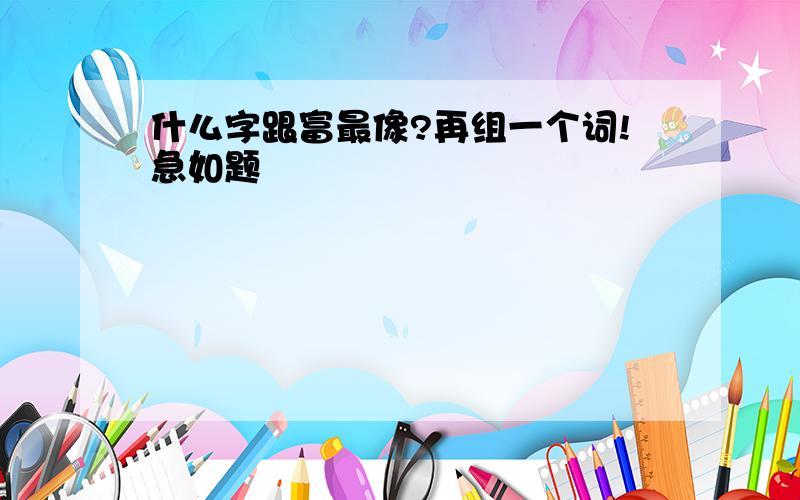 什么字跟富最像?再组一个词!急如题